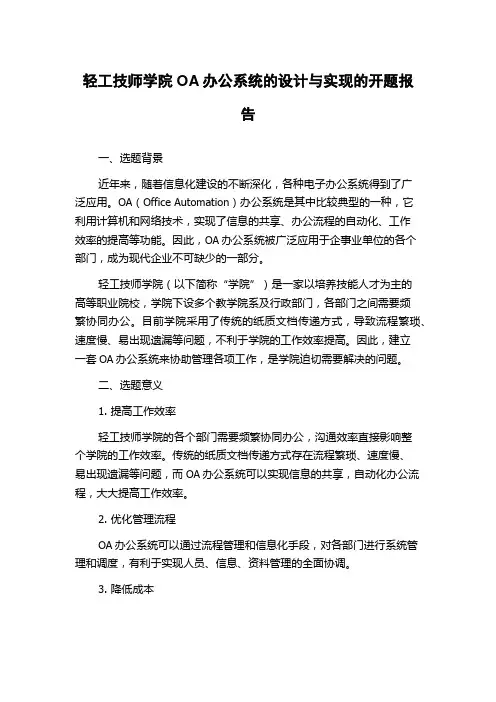 轻工技师学院 OA 办公系统的设计与实现的开题报告

一、选题背景

近年来，随着信息化建设的不断深化，各种电子办公系统得到了广泛应用。OA（Office Automation）办公系统是其中比较典型的一种，它利用计算机和网络技术，实现了信息的共享、办公流程的自动化、工作效率的提高等功能。因此，OA 办公系统被广泛应用于企事业单位的各个部门，成为现代企业不可缺少的一部分。

轻工技师学院（以下简称“学院”）是一家以培养技能人才为主的高等职业院校，学院下设多个教学院系及行政部门，各部门之间需要频繁协同办公。目前学院采用了传统的纸质文档传递方式，导致流程繁琐、速度慢、易出现遗漏等问题，不利于学院的工作效率提高。因此，建立一套 OA 办公系统来协助管理各项工作，是学院迫切需要解决的问题。

二、选题意义

1. 提高工作效率

轻工技师学院的各个部门需要频繁协同办公，沟通效率直接影响整个学院的工作效率。传统的纸质文档传递方式存在流程繁琐、速度慢、易出现遗漏等问题，而 OA 办公系统可以实现信息的共享，自动化办公流程，大大提高工作效率。

2. 优化管理流程

OA 办公系统可以通过流程管理和信息化手段，对各部门进行系统管理和调度，有利于实现人员、信息、资料管理的全面协调。

3. 降低成本